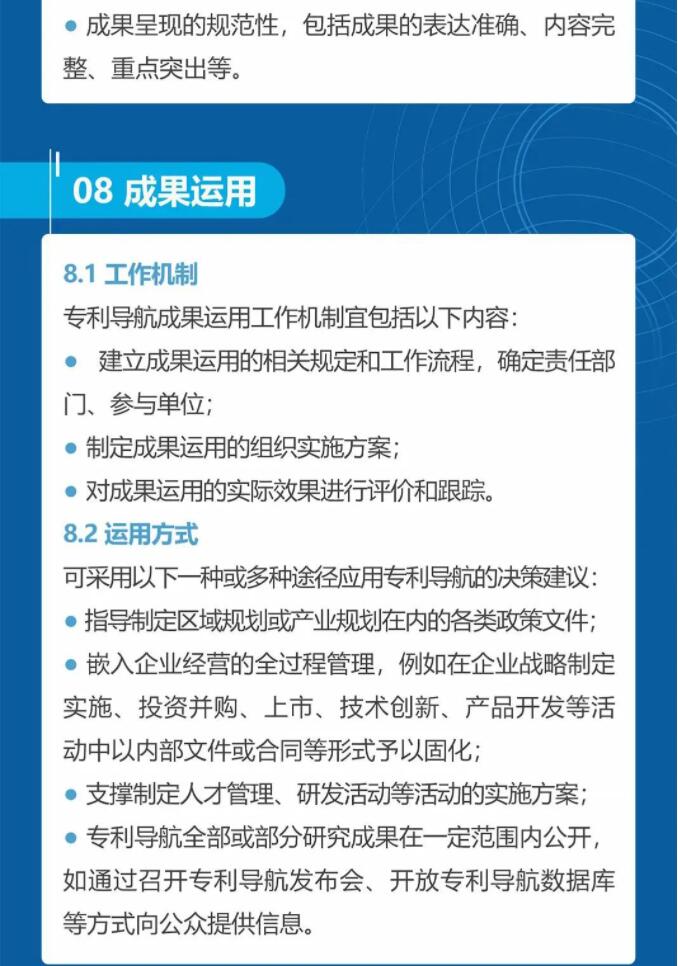 ● 成果呈现的规范性，包括成果的表达准确、内容完整、重点突出等。

08 成果运用

8.1 工作机制
专利导航成果运用工作机制宜包括以下内容：
● 建立成果运用的相关规定和工作流程，确定责任部门、参与单位；
● 制定成果运用的组织实施方案；
● 对成果运用的实际效果进行评价和跟踪。
8.2 运用方式
可采用以下一种或多种途径应用专利导航的决策建议：
● 指导制定区域规划或产业规划在内的各类政策文件；
● 嵌入企业经营的全过程管理，例如在企业战略制定实施、投资并购、上市、技术创新、产品开发等活动中以内部文件或合同等形式予以固化；
● 支撑制定人才管理、研发活动等活动的实施方案；
● 专利导航全部或部分研究成果在一定范围内公开，如通过召开专利导航发布会、开放专利导航数据库等方式向公众提供信息。